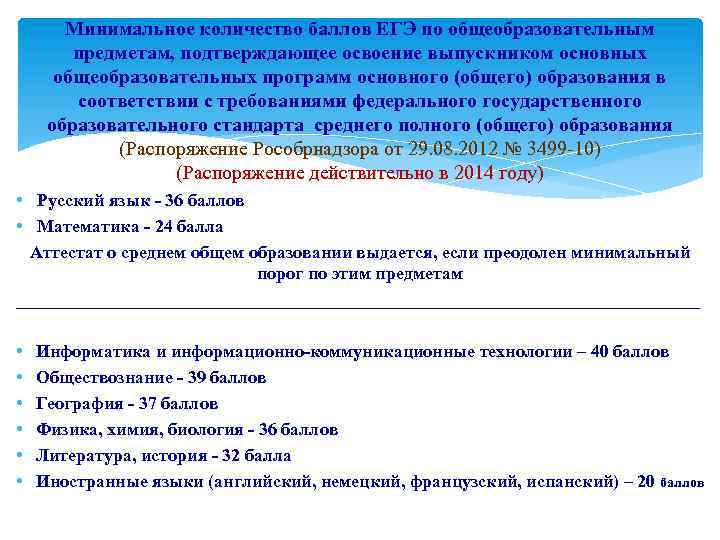 Минимальное количество баллов ЕГЭ по общеобразовательным предметам, подтверждающее освоение выпускником основных общеобразовательных программ основного (общего) образования в соответствии с требованиями федерального государственного образовательного стандарта среднего полного (общего) образования
(Распоряжение Рособрнадзора от 29.08.2012 № 3499-10)
(Распоряжение действительно в 2014 году)

• Русский язык - 36 баллов
• Математика - 24 балла

Аттестат о среднем общем образовании выдается, если преодолен минимальный порог по этим предметам

• Информатика и информационно-коммуникационные технологии – 40 баллов
• Обществознание - 39 баллов
• География - 37 баллов
• Физика, химия, биология - 36 баллов
• Литература, история - 32 балла
• Иностранные языки (английский, немецкий, французский, испанский) – 20 баллов